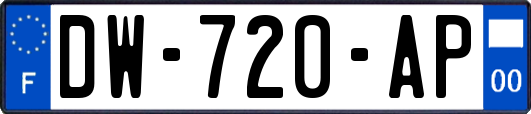 F
DW-720-AP
00